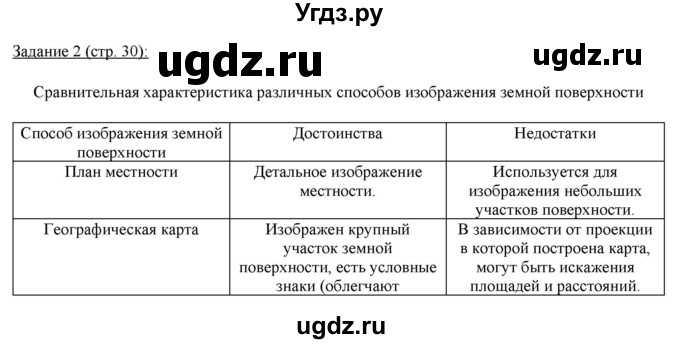 Угдз.ру

Задание 2 (стр. 30): ugdz.ru ugdz.ru

Сравнительная характеристика различных способов изображения земной поверхности

| Способ изображения земной поверхности | Достоинства | Недостатки |
|---|---|---|
| План местности | Детальное изображение местности. | Используется для изображения небольших участков поверхности. |
| Географическая карта | Изображен крупный участок земной поверхности, есть условные знаки (облегчают | В зависимости от проекции в которой построена карта, могут быть искажения площадей и расстояний. |

ugdz.ru